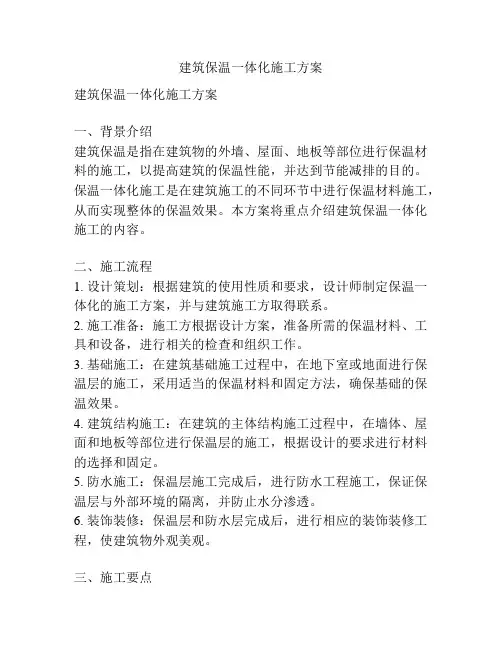 建筑保温一体化施工方案

建筑保温一体化施工方案

一、背景介绍
建筑保温是指在建筑物的外墙、屋面、地板等部位进行保温材料的施工，以提高建筑的保温性能，并达到节能减排的目的。保温一体化施工是在建筑施工的不同环节中进行保温材料施工，从而实现整体的保温效果。本方案将重点介绍建筑保温一体化施工的内容。

二、施工流程
1. 设计策划：根据建筑的使用性质和要求，设计师制定保温一体化的施工方案，并与建筑施工方取得联系。
2. 施工准备：施工方根据设计方案，准备所需的保温材料、工具和设备，进行相关的检查和组织工作。
3. 基础施工：在建筑基础施工过程中，在地下室或地面进行保温层的施工，采用适当的保温材料和固定方法，确保基础的保温效果。
4. 建筑结构施工：在建筑的主体结构施工过程中，在墙体、屋面和地板等部位进行保温层的施工，根据设计的要求进行材料的选择和固定。
5. 防水施工：保温层施工完成后，进行防水工程施工，保证保温层与外部环境的隔离，并防止水分渗透。
6. 装饰装修：保温层和防水层完成后，进行相应的装饰装修工程，使建筑物外观美观。

三、施工要点